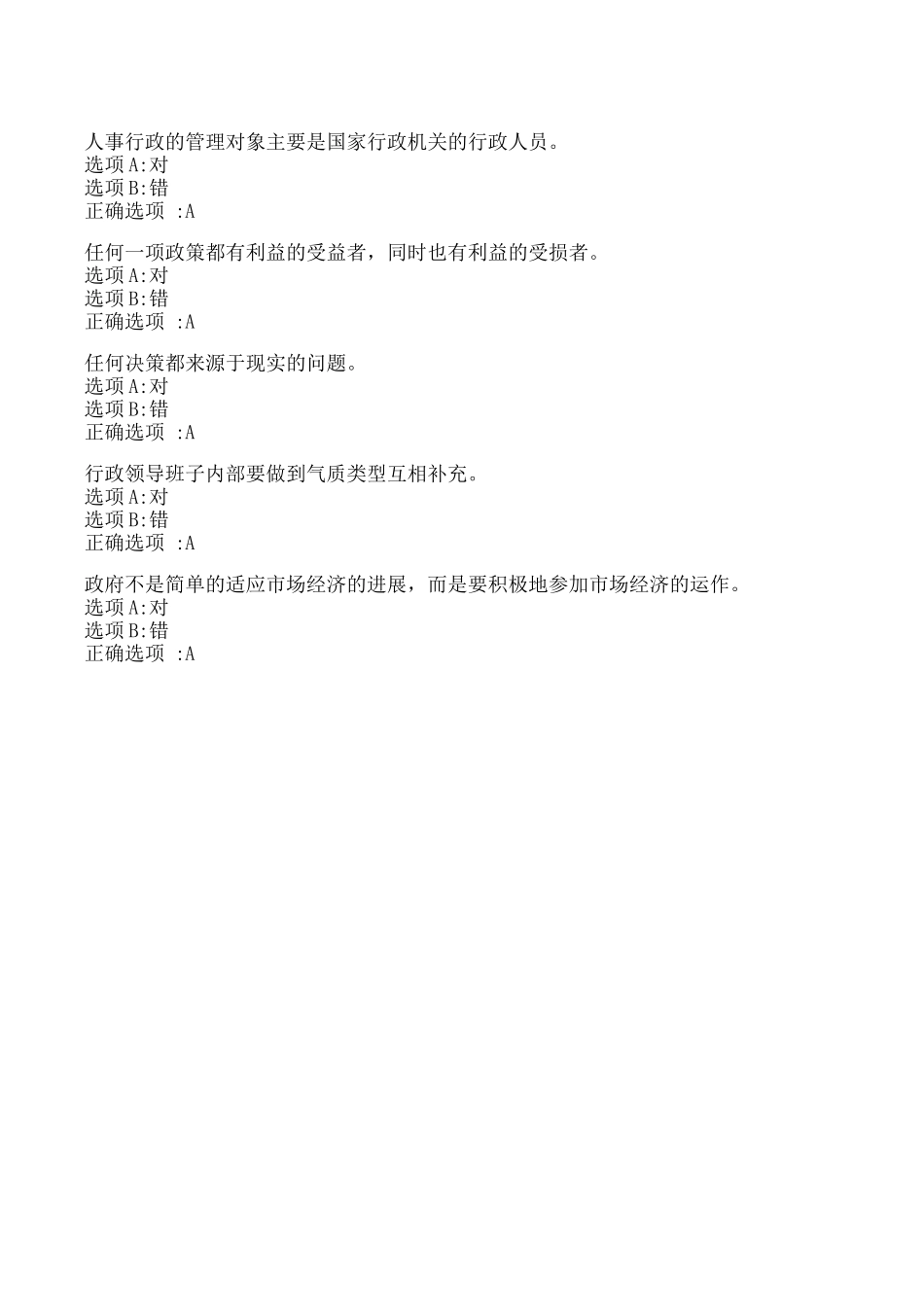 人事行政的管理对象主要是国家行政机关的行政人员。
选项A:对
选项B:错
正确选项 :A

任何一项政策都有利益的受益者，同时也有利益的受损者。
选项A:对
选项B:错
正确选项 :A

任何决策都来源于现实的问题。
选项A:对
选项B:错
正确选项 :A

行政领导班子内部要做到气质类型互相补充。
选项A:对
选项B:错
正确选项 :A

政府不是简单的适应市场经济的进展，而是要积极地参加市场经济的运作。
选项A:对
选项B:错
正确选项 :A